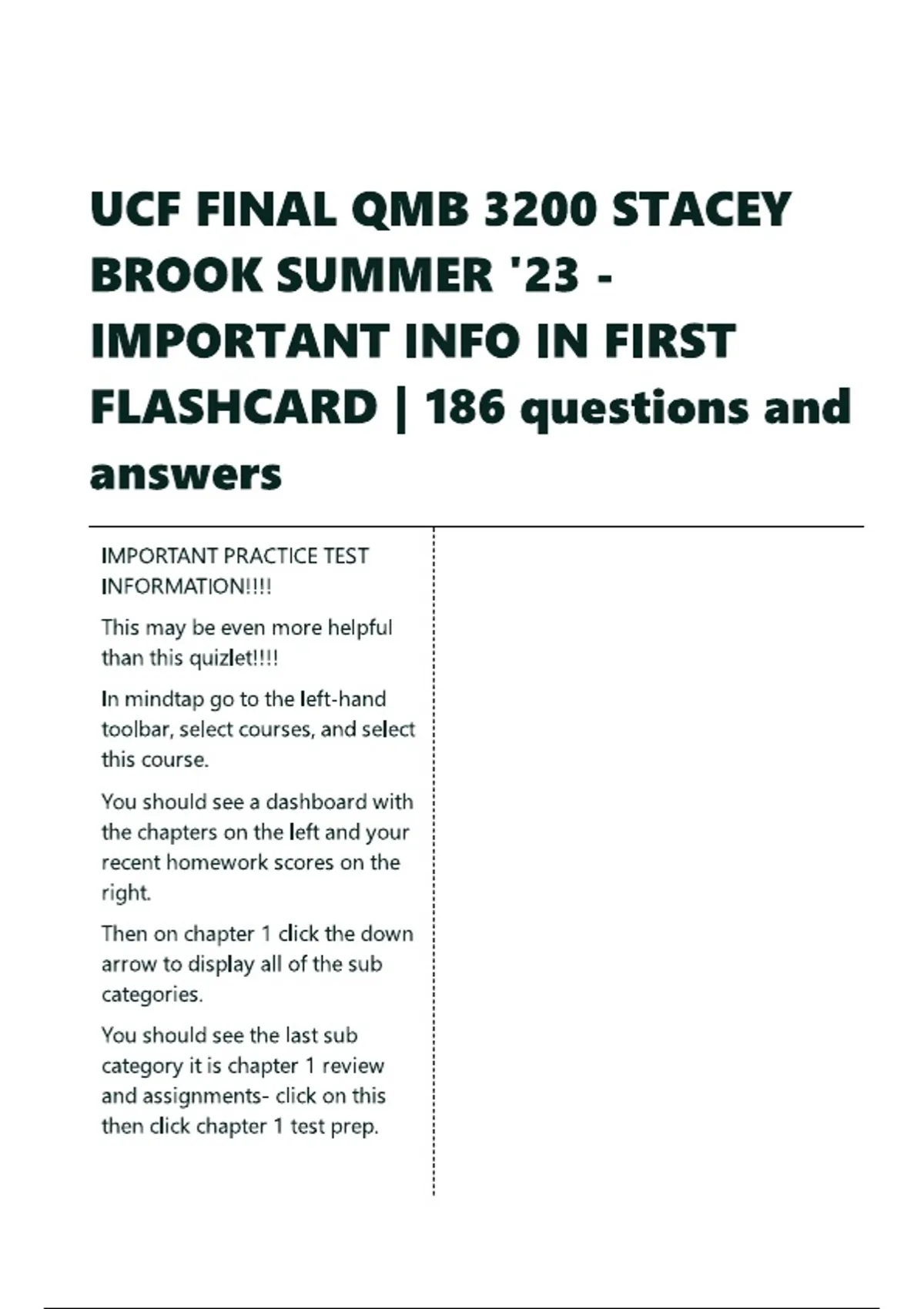 UCF FINAL QMB 3200 STACEY BROOK SUMMER '23 - IMPORTANT INFO IN FIRST FLASHCARD | 186 questions and answers

IMPORTANT PRACTICE TEST INFORMATION!!!!

This may be even more helpful than this quizlet!!!!

In mindtap go to the left-hand toolbar, select courses, and select this course.

You should see a dashboard with the chapters on the left and your recent homework scores on the right.

Then on chapter 1 click the down arrow to display all of the sub categories.

You should see the last sub category it is chapter 1 review and assignments- click on this then click chapter 1 test prep.